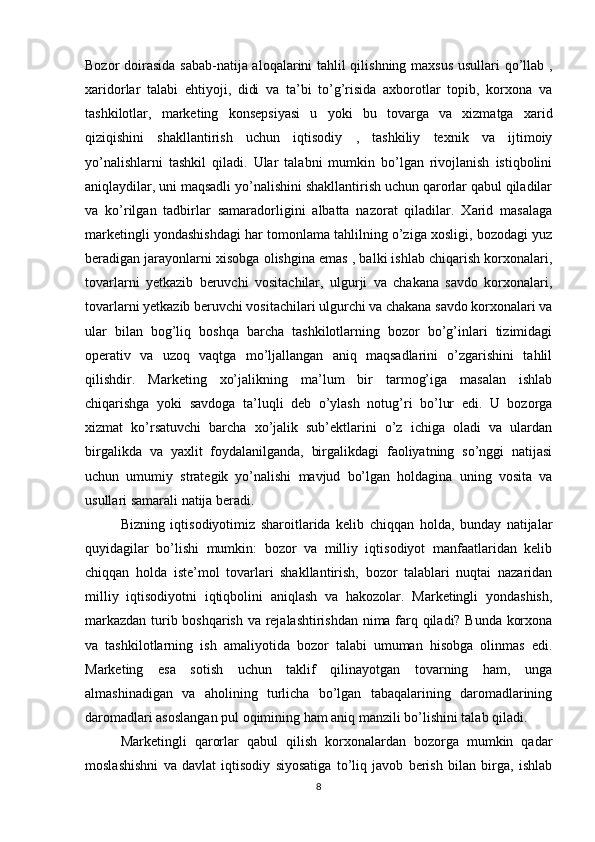 Bozor doirasida sabab-natija aloqalarini tahlil qilishning maxsus usullari qo’llab , xaridorlar talabi ehtiyoji, didi va ta’bi to’g’risida axborotlar topib, korxona va tashkilotlar, marketing konsepsiyasi u yoki bu tovarga va xizmatga xarid qiziqishini shakllantirish uchun iqtisodiy , tashkiliy texnik va ijtimoiy yo’nalishlarni tashkil qiladi. Ular talabni mumkin bo’lgan rivojlanish istiqbolini aniqlaydilar, uni maqsadli yo’nalishini shakllantirish uchun qarorlar qabul qiladilar va ko’rilgan tadbirlar samaradorligini albatta nazorat qiladilar. Xarid masalaga marketingli yondashishdagi har tomonlama tahlilning o’ziga xosligi, bozodagi yuz beradigan jarayonlarni xisobga olishgina emas , balki ishlab chiqarish korxonalari, tovarlarni yetkazib beruvchi vositachilar, ulgurji va chakana savdo korxonalari, tovarlarni yetkazib beruvchi vositachilari ulgurchi va chakana savdo korxonalari va ular bilan bog’liq boshqa barcha tashkilotlarning bozor bo’g’inlari tizimidagi operativ va uzoq vaqtga mo’ljallangan aniq maqsadlarini o’zgarishini tahlil qilishdir. Marketing xo’jalikning ma’lum bir tarmog’iga masalan ishlab chiqarishga yoki savdoga ta’luqli deb o’ylash notug’ri bo’lur edi. U bozorga xizmat ko’rsatuvchi barcha xo’jalik sub’ektlarini o’z ichiga oladi va ulardan birgalikda va yaxlit foydalanilganda, birgalikdagi faoliyatning so’nggi natijasi uchun umumiy strategik yo’nalishi mavjud bo’lgan holdagina uning vosita va usullari samarali natija beradi.

Bizning iqtisodiyotimiz sharoitlarida kelib chiqqan holda, bunday natijalar quyidagilar bo’lishi mumkin: bozor va milliy iqtisodiyot manfaatlaridan kelib chiqqan holda iste’mol tovarlari shakllantirish, bozor talablari nuqtai nazaridan milliy iqtisodiyotni iqtiqbolini aniqlash va hakozolar. Marketingli yondashish, markazdan turib boshqarish va rejalashtirishdan nima farq qiladi? Bunda korxona va tashkilotlarning ish amaliyotida bozor talabi umuman hisobga olinmas edi. Marketing esa sotish uchun taklif qilinayotgan tovarning ham, unga almashinadigan va aholining turlicha bo’lgan tabaqalarining daromadlarining daromadlari asoslangan pul oqimining ham aniq manzili bo’lishini talab qiladi.

Marketingli qarorlar qabul qilish korxonalardan bozorga mumkin qadar moslashishni va davlat iqtisodiy siyosatiga to’liq javob berish bilan birga, ishlab

8